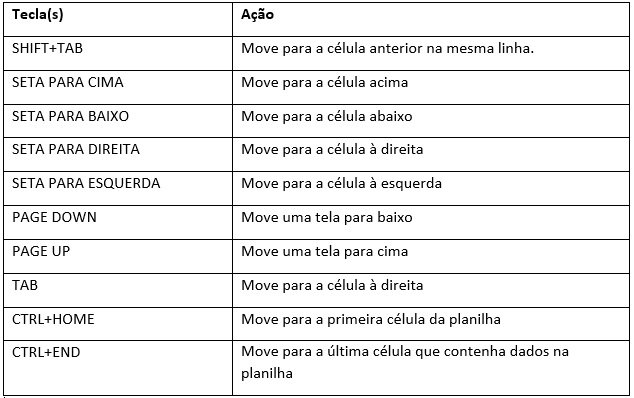 | Tecla(s) | Ação |
|---|---|
| SHIFT+TAB | Move para a célula anterior na mesma linha. |
| SETA PARA CIMA | Move para a célula acima |
| SETA PARA BAIXO | Move para a célula abaixo |
| SETA PARA DIREITA | Move para a célula à direita |
| SETA PARA ESQUERDA | Move para a célula à esquerda |
| PAGE DOWN | Move uma tela para baixo |
| PAGE UP | Move uma tela para cima |
| TAB | Move para a célula à direita |
| CTRL+HOME | Move para a primeira célula da planilha |
| CTRL+END | Move para a última célula que contenha dados na planilha |